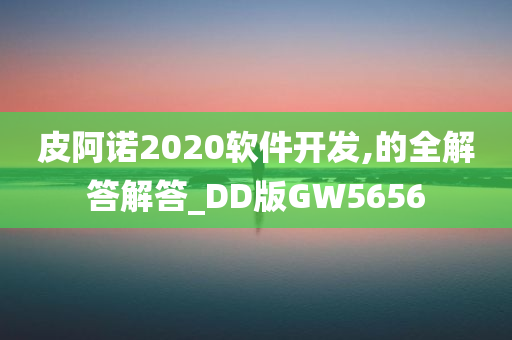 皮阿诺2020软件开发,的全解答解答_DD版GW5656